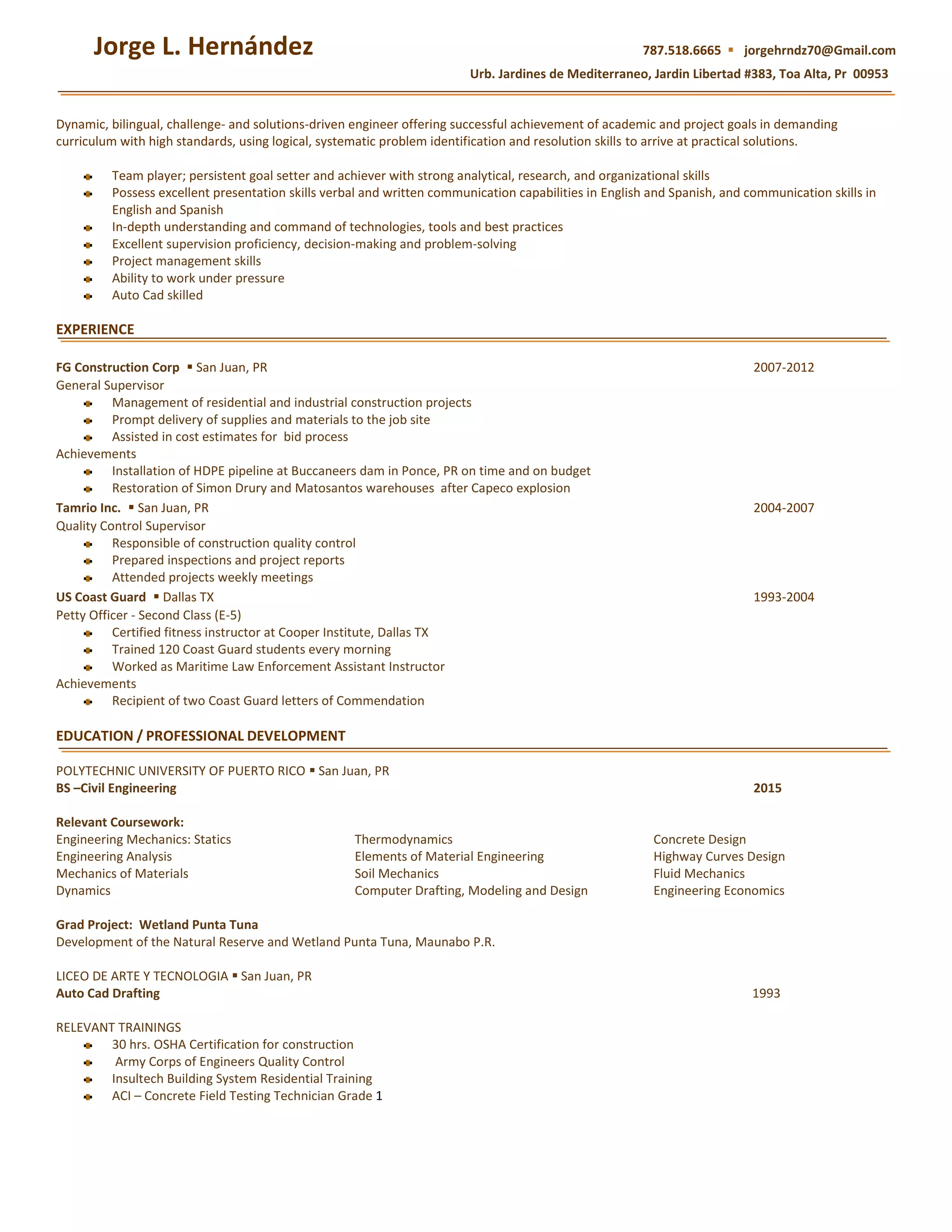 Jorge L. Hernández

787.518.6665 ▪ jorgehrndz70@Gmail.com

Urb. Jardines de Mediterraneo, Jardin Libertad #383, Toa Alta, Pr 00953

Dynamic, bilingual, challenge- and solutions-driven engineer offering successful achievement of academic and project goals in demanding curriculum with high standards, using logical, systematic problem identification and resolution skills to arrive at practical solutions.

- Team player; persistent goal setter and achiever with strong analytical, research, and organizational skills
- Possess excellent presentation skills verbal and written communication capabilities in English and Spanish, and communication skills in English and Spanish
- In-depth understanding and command of technologies, tools and best practices
- Excellent supervision proficiency, decision-making and problem-solving
- Project management skills
- Ability to work under pressure
- Auto Cad skilled

EXPERIENCE

FG Construction Corp ▪ San Juan, PR 2007-2012
General Supervisor
- Management of residential and industrial construction projects
- Prompt delivery of supplies and materials to the job site
- Assisted in cost estimates for bid process
Achievements
- Installation of HDPE pipeline at Buccaneers dam in Ponce, PR on time and on budget
- Restoration of Simon Drury and Matosantos warehouses after Capeco explosion

Tamrio Inc. ▪ San Juan, PR 2004-2007
Quality Control Supervisor
- Responsible of construction quality control
- Prepared inspections and project reports
- Attended projects weekly meetings

US Coast Guard ▪ Dallas TX 1993-2004
Petty Officer - Second Class (E-5)
- Certified fitness instructor at Cooper Institute, Dallas TX
- Trained 120 Coast Guard students every morning
- Worked as Maritime Law Enforcement Assistant Instructor
Achievements
- Recipient of two Coast Guard letters of Commendation

EDUCATION / PROFESSIONAL DEVELOPMENT

POLYTECHNIC UNIVERSITY OF PUERTO RICO ▪ San Juan, PR
BS –Civil Engineering 2015

Relevant Coursework:
Engineering Mechanics: Statics
Engineering Analysis
Mechanics of Materials
Dynamics

Thermodynamics
Elements of Material Engineering
Soil Mechanics
Computer Drafting, Modeling and Design

Concrete Design
Highway Curves Design
Fluid Mechanics
Engineering Economics

Grad Project: Wetland Punta Tuna
Development of the Natural Reserve and Wetland Punta Tuna, Maunabo P.R.

LICEO DE ARTE Y TECNOLOGIA ▪ San Juan, PR
Auto Cad Drafting 1993

RELEVANT TRAININGS
- 30 hrs. OSHA Certification for construction
- Army Corps of Engineers Quality Control
- Insultech Building System Residential Training
- ACI – Concrete Field Testing Technician Grade 1